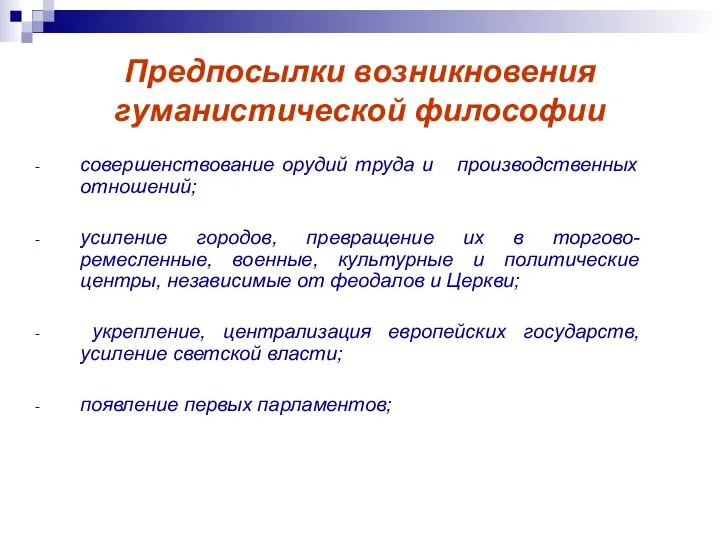 Предпосылки возникновения гуманистической философии

- совершенствование орудий труда и производственных отношений;

- усиление городов, превращение их в торгово-ремесленные, военные, культурные и политические центры, независимые от феодалов и Церкви;

- укрепление, централизация европейских государств, усиление светской власти;

- появление первых парламентов;